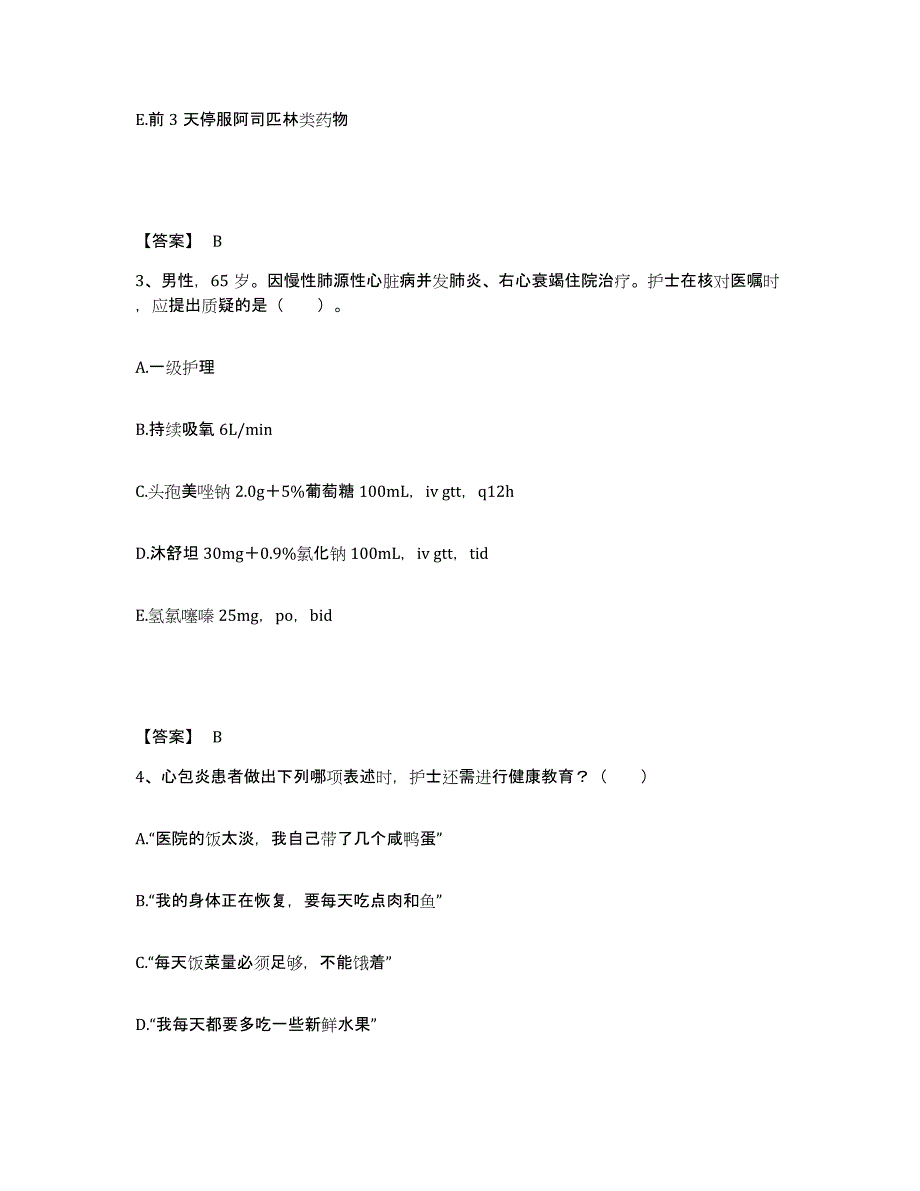 E.前 3 天停服阿司匹林类药物

【答案】 B

3、男性，65 岁。因慢性肺源性心脏病并发肺炎、右心衰竭住院治疗。护士在核对医嘱时，应提出质疑的是（　　）。

A.一级护理

B.持续吸氧 6L/min

C.头孢美唑钠 2.0g＋5%葡萄糖 100mL，iv gtt，q12h

D.沐舒坦 30mg＋0.9%氯化钠 100mL，iv gtt，tid

E.氢氯噻嗪 25mg，po，bid

【答案】 B

4、心包炎患者做出下列哪项表述时，护士还需进行健康教育？（　　）

A.“医院的饭太淡，我自己带了几个咸鸭蛋”

B.“我的身体正在恢复，要每天吃点肉和鱼”

C.“每天饭菜量必须足够，不能饿着”

D.“我每天都要多吃一些新鲜水果”